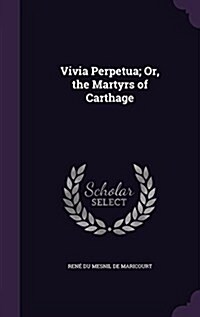 Vivia Perpetua; Or, the Martyrs of Carthage

Scholar SELECT

RENÉ DU MESNIL DE MARICOURT